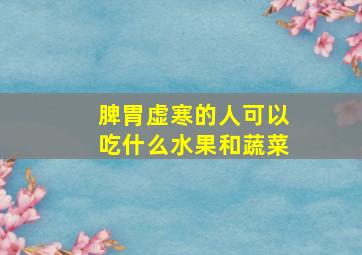 脾胃虚寒的人可以吃什么水果和蔬菜